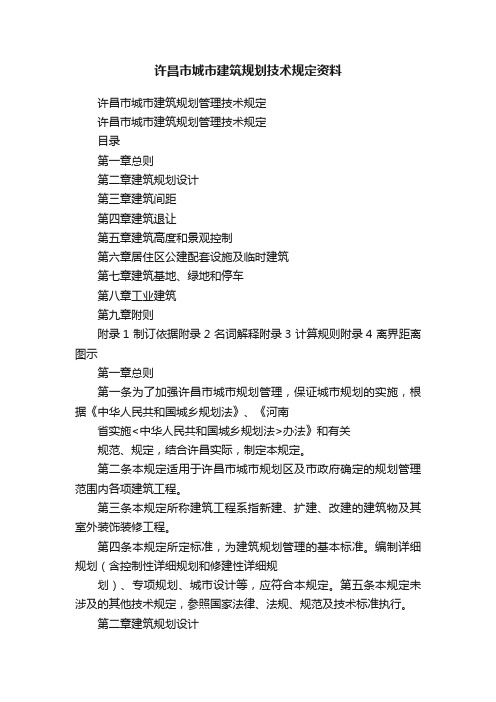 许昌市城市建筑规划技术规定资料

许昌市城市建筑规划管理技术规定

许昌市城市建筑规划管理技术规定

目录

第一章总则

第二章建筑规划设计

第三章建筑间距

第四章建筑退让

第五章建筑高度和景观控制

第六章居住区公建配套设施及临时建筑

第七章建筑基地、绿地和停车

第八章工业建筑

第九章附则

附录 1 制订依据附录 2 名词解释附录 3 计算规则附录 4 离界距离图示

第一章总则

第一条为了加强许昌市城市规划管理，保证城市规划的实施，根据《中华人民共和国城乡规划法》、《河南

省实施<中华人民共和国城乡规划法>办法》和有关

规范、规定，结合许昌实际，制定本规定。

第二条本规定适用于许昌市城市规划区及市政府确定的规划管理范围内各项建筑工程。

第三条本规定所称建筑工程系指新建、扩建、改建的建筑物及其室外装饰装修工程。

第四条本规定所定标准，为建筑规划管理的基本标准。编制详细规划（含控制性详细规划和修建性详细规

划）、专项规划、城市设计等，应符合本规定。第五条本规定未涉及的其他技术规定，参照国家法律、法规、规范及技术标准执行。

第二章建筑规划设计